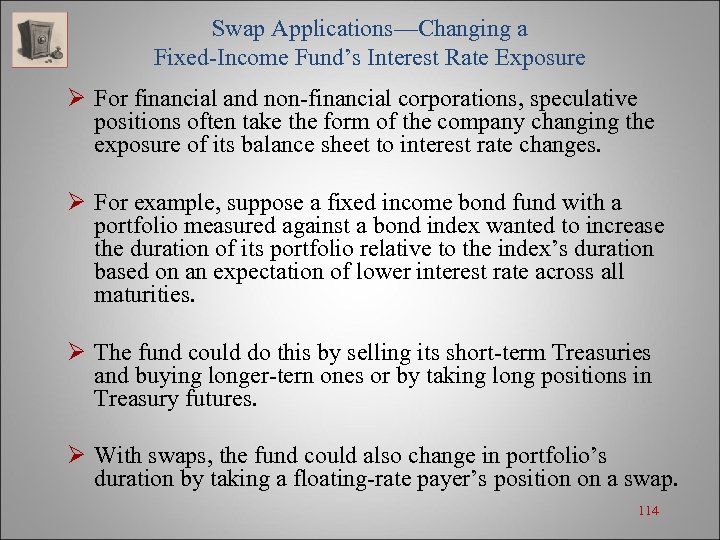 Swap Applications—Changing a
Fixed-Income Fund's Interest Rate Exposure

➢ For financial and non-financial corporations, speculative positions often take the form of the company changing the exposure of its balance sheet to interest rate changes.

➢ For example, suppose a fixed income bond fund with a portfolio measured against a bond index wanted to increase the duration of its portfolio relative to the index's duration based on an expectation of lower interest rate across all maturities.

➢ The fund could do this by selling its short-term Treasuries and buying longer-tern ones or by taking long positions in Treasury futures.

➢ With swaps, the fund could also change in portfolio's duration by taking a floating-rate payer's position on a swap.

114